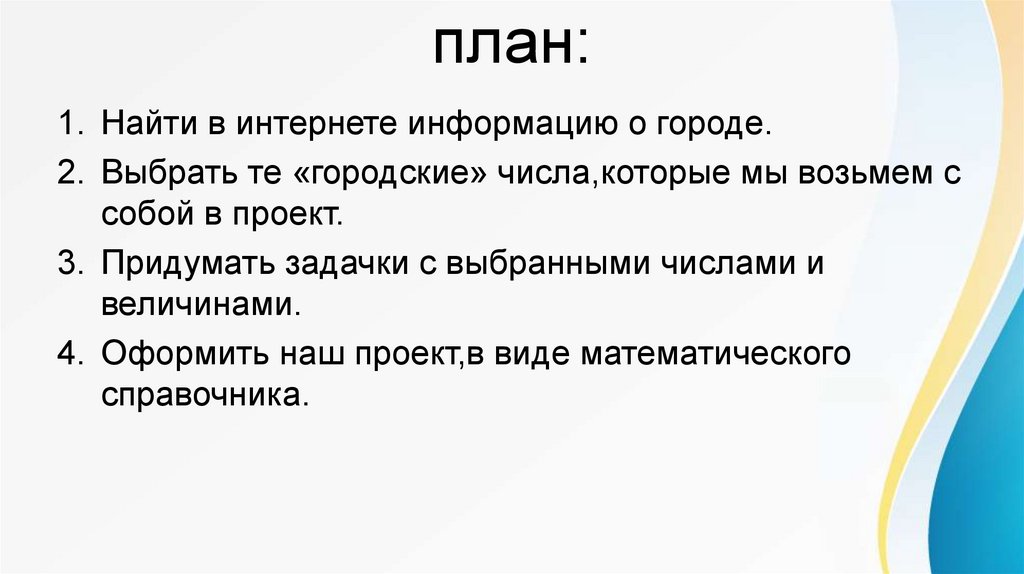 план:

1. Найти в интернете информацию о городе.
2. Выбрать те «городские» числа,которые мы возьмем с собой в проект.
3. Придумать задачки с выбранными числами и величинами.
4. Оформить наш проект,в виде математического справочника.